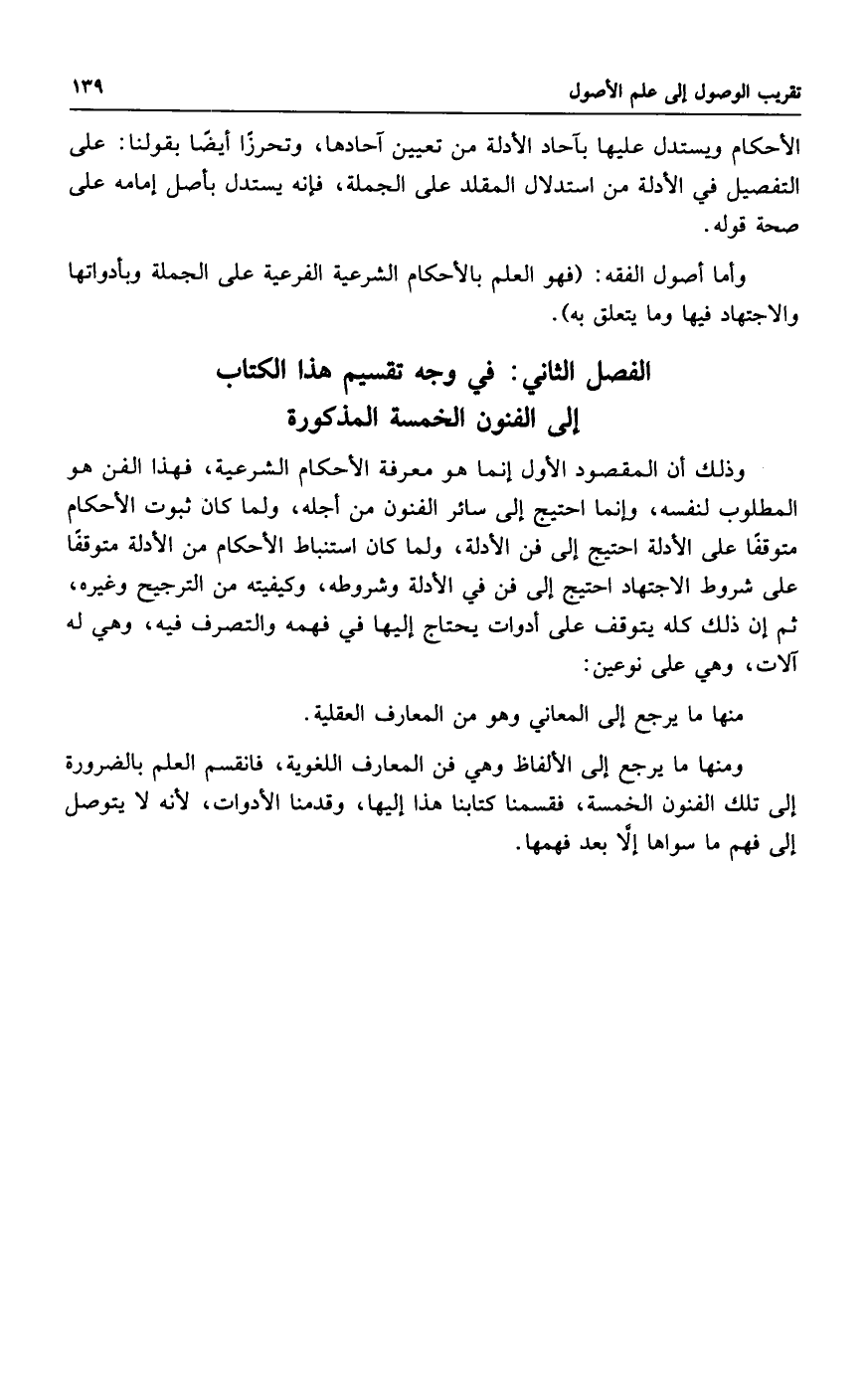 تقريب الوصول إلى علم الأصول ١٣٩

الأحكام ويستدل عليها بآحاد الأدلة من تعيين آحادها، وتحرزًا أيضًا بقولنا: على التفصيل في الأدلة من استدلال المقلد على الجملة، فإنه يستدل بأصل إمامه على صحة قوله.

وأما أصول الفقه: (فهو العلم بالأحكام الشرعية الفرعية على الجملة وبأدواتها والاجتهاد فيها وما يتعلق به).

الفصل الثاني: في وجه تقسيم هذا الكتاب إلى الفنون الخمسة المذكورة

وذلك أن المقصود الأول إنما هو معرفة الأحكام الشرعية، فهذا الفن هو المطلوب لنفسه، وإنما احتيج إلى سائر الفنون من أجله، ولما كان ثبوت الأحكام متوقفًا على الأدلة احتيج إلى فن الأدلة، ولما كان استنباط الأحكام من الأدلة متوقفًا على شروط الاجتهاد احتيج إلى فن في الأدلة وشروطه، وكيفيته من الترجيح وغيره، ثم إن ذلك كله يتوقف على أدوات يحتاج إليها في فهمه والتصرف فيه، وهي له آلات، وهي على نوعين:

منها ما يرجع إلى المعاني وهو من المعارف العقلية.

ومنها ما يرجع إلى الألفاظ وهي فن المعارف اللغوية، فانقسم العلم بالضرورة إلى تلك الفنون الخمسة، فقسمنا كتابنا هذا إليها، وقدمنا الأدوات، لأنه لا يتوصل إلى فهم ما سواها إلَّا بعد فهمها.